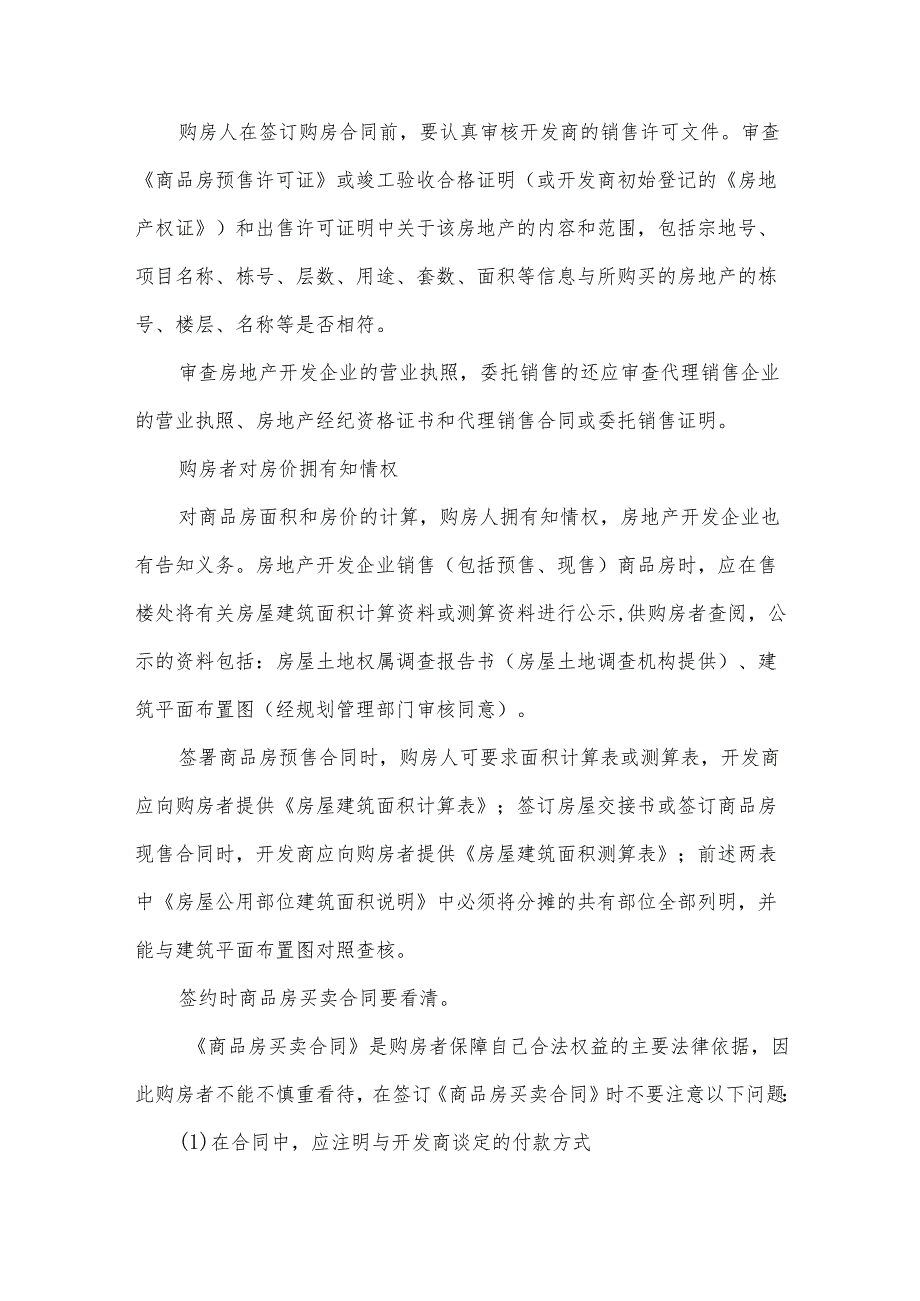 购房人在签订购房合同前，要认真审核开发商的销售许可文件。审查《商品房预售许可证》或竣工验收合格证明（或开发商初始登记的《房地产权证》）和出售许可证明中关于该房地产的内容和范围，包括宗地号、项目名称、栋号、层数、用途、套数、面积等信息与所购买的房地产的栋号、楼层、名称等是否相符。

审查房地产开发企业的营业执照，委托销售的还应审查代理销售企业的营业执照、房地产经纪资格证书和代理销售合同或委托销售证明。

购房者对房价拥有知情权

对商品房面积和房价的计算，购房人拥有知情权，房地产开发企业也有告知义务。房地产开发企业销售（包括预售、现售）商品房时，应在售楼处将有关房屋建筑面积计算资料或测算资料进行公示,供购房者查阅，公示的资料包括：房屋土地权属调查报告书（房屋土地调查机构提供）、建筑平面布置图（经规划管理部门审核同意）。

签署商品房预售合同时，购房人可要求面积计算表或测算表，开发商应向购房者提供《房屋建筑面积计算表》；签订房屋交接书或签订商品房现售合同时，开发商应向购房者提供《房屋建筑面积测算表》；前述两表中《房屋公用部位建筑面积说明》中必须将分摊的共有部位全部列明，并能与建筑平面布置图对照查核。

签约时商品房买卖合同要看清。

《商品房买卖合同》是购房者保障自己合法权益的主要法律依据，因此购房者不能不慎重看待，在签订《商品房买卖合同》时不要注意以下问题:

(1)在合同中，应注明与开发商谈定的付款方式